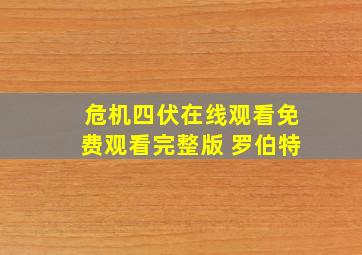 危机四伏在线观看免费观看完整版 罗伯特